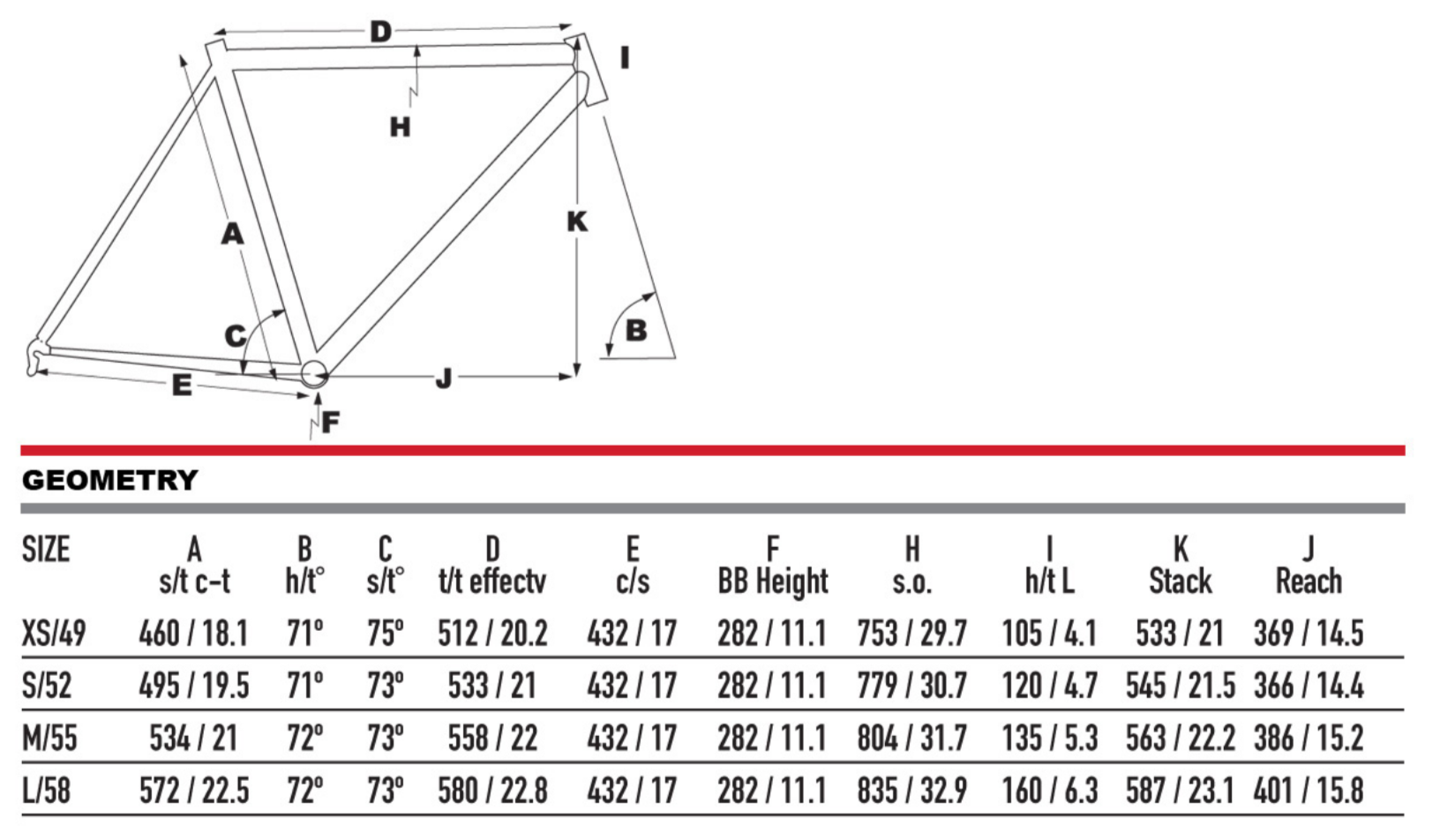 D
I
H
A
K
C
B
E
J
F

GEOMETRY

| SIZE | A s/t c-t | B h/t° | C s/t° | D t/t effectv | E c/s | F BB Height | H s.o. | I h/t L | K Stack | J Reach |
|---|---|---|---|---|---|---|---|---|---|---|
| XS/49 | 460 / 18.1 | 71° | 75° | 512 / 20.2 | 432 / 17 | 282 / 11.1 | 753 / 29.7 | 105 / 4.1 | 533 / 21 | 369 / 14.5 |
| S/52 | 495 / 19.5 | 71° | 73° | 533 / 21 | 432 / 17 | 282 / 11.1 | 779 / 30.7 | 120 / 4.7 | 545 / 21.5 | 366 / 14.4 |
| M/55 | 534 / 21 | 72° | 73° | 558 / 22 | 432 / 17 | 282 / 11.1 | 804 / 31.7 | 135 / 5.3 | 563 / 22.2 | 386 / 15.2 |
| L/58 | 572 / 22.5 | 72° | 73° | 580 / 22.8 | 432 / 17 | 282 / 11.1 | 835 / 32.9 | 160 / 6.3 | 587 / 23.1 | 401 / 15.8 |